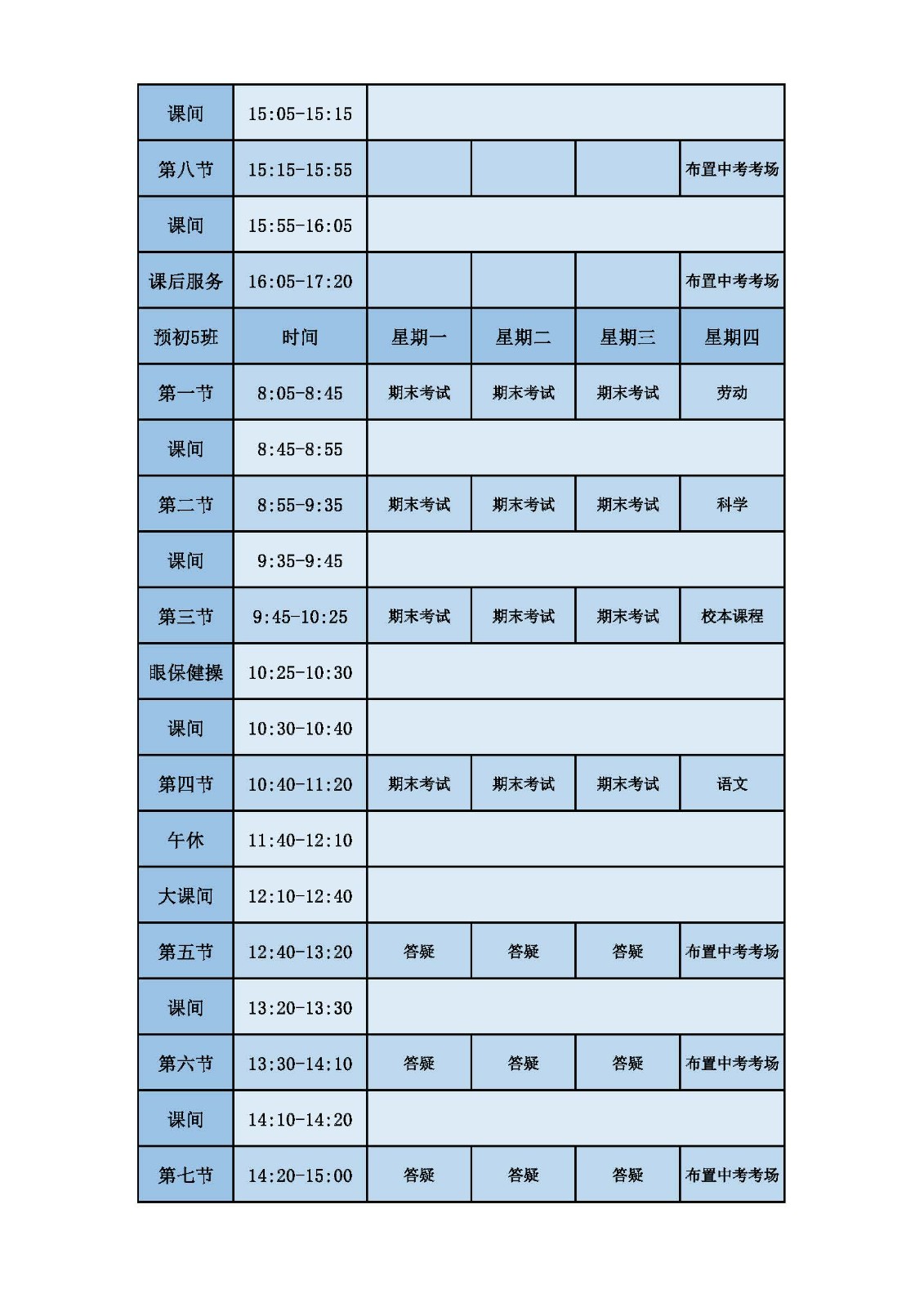 | 课间 | 15:05-15:15 | | | | |
|---|---|---|---|---|---|
| 第八节 | 15:15-15:55 | | | | 布置中考考场 |
| 课间 | 15:55-16:05 | | | | |
| 课后服务 | 16:05-17:20 | | | | 布置中考考场 |
| 预初5班 | 时间 | 星期一 | 星期二 | 星期三 | 星期四 |
| 第一节 | 8:05-8:45 | 期末考试 | 期末考试 | 期末考试 | 劳动 |
| 课间 | 8:45-8:55 | | | | |
| 第二节 | 8:55-9:35 | 期末考试 | 期末考试 | 期末考试 | 科学 |
| 课间 | 9:35-9:45 | | | | |
| 第三节 | 9:45-10:25 | 期末考试 | 期末考试 | 期末考试 | 校本课程 |
| 眼保健操 | 10:25-10:30 | | | | |
| 课间 | 10:30-10:40 | | | | |
| 第四节 | 10:40-11:20 | 期末考试 | 期末考试 | 期末考试 | 语文 |
| 午休 | 11:40-12:10 | | | | |
| 大课间 | 12:10-12:40 | | | | |
| 第五节 | 12:40-13:20 | 答疑 | 答疑 | 答疑 | 布置中考考场 |
| 课间 | 13:20-13:30 | | | | |
| 第六节 | 13:30-14:10 | 答疑 | 答疑 | 答疑 | 布置中考考场 |
| 课间 | 14:10-14:20 | | | | |
| 第七节 | 14:20-15:00 | 答疑 | 答疑 | 答疑 | 布置中考考场 |